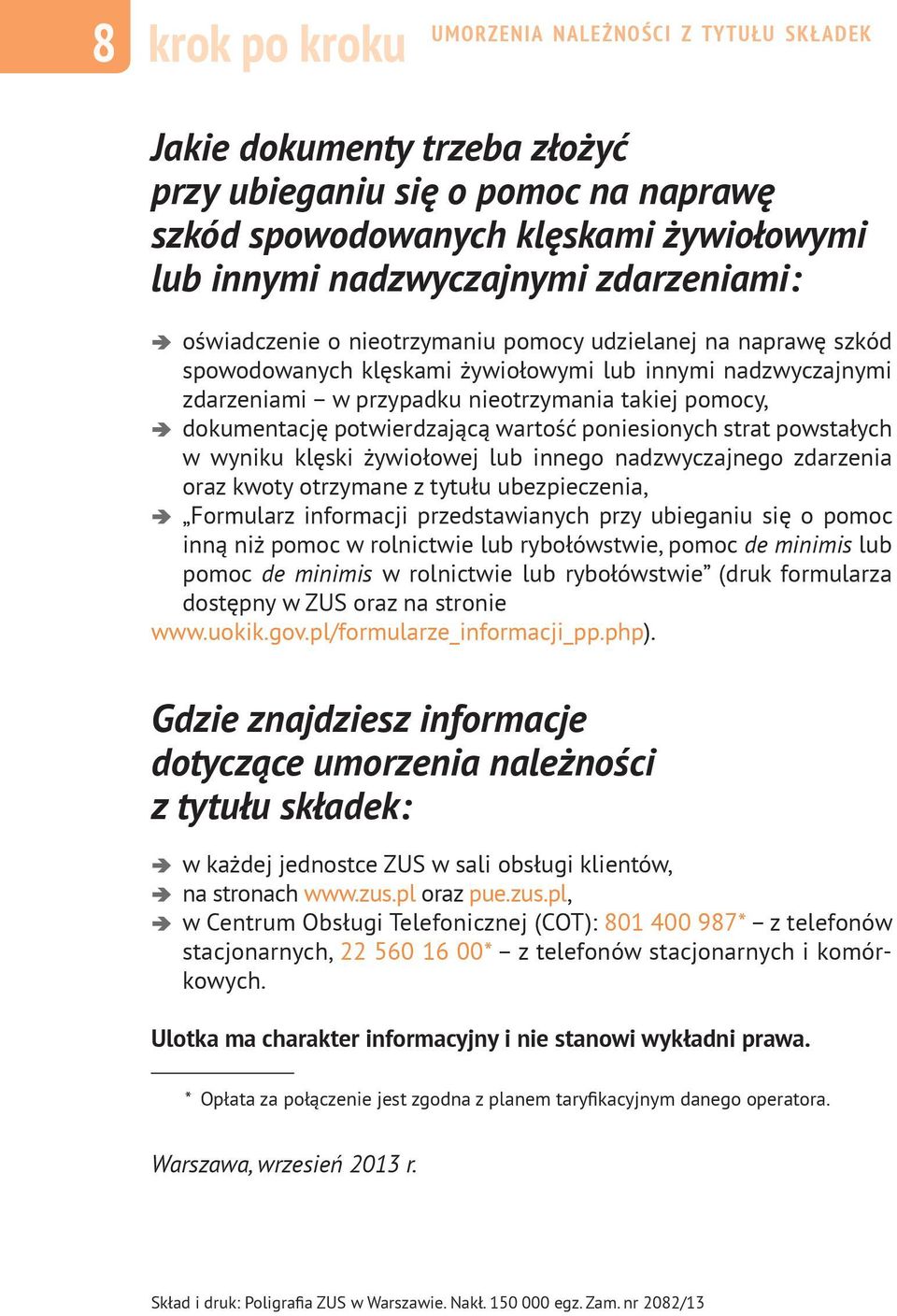 8 krok po kroku UMORZENIA NALEŻNOŚCI Z TYTUŁU SKŁADEK

Jakie dokumenty trzeba złożyć przy ubieganiu się o pomoc na naprawę szkód spowodowanych klęskami żywiołowymi lub innymi nadzwyczajnymi zdarzeniami:

➔ oświadczenie o nieotrzymaniu pomocy udzielanej na naprawę szkód spowodowanych klęskami żywiołowymi lub innymi nadzwyczajnymi zdarzeniami – w przypadku nieotrzymania takiej pomocy,
➔ dokumentację potwierdzającą wartość poniesionych strat powstałych w wyniku klęski żywiołowej lub innego nadzwyczajnego zdarzenia oraz kwoty otrzymane z tytułu ubezpieczenia,
➔ „Formularz informacji przedstawianych przy ubieganiu się o pomoc inną niż pomoc w rolnictwie lub rybołówstwie, pomoc de minimis lub pomoc de minimis w rolnictwie lub rybołówstwie” (druk formularza dostępny w ZUS oraz na stronie www.uokik.gov.pl/formularze_informacji_pp.php).

Gdzie znajdziesz informacje dotyczące umorzenia należności z tytułu składek:

➔ w każdej jednostce ZUS w sali obsługi klientów,
➔ na stronach www.zus.pl oraz pue.zus.pl,
➔ w Centrum Obsługi Telefonicznej (COT): 801 400 987* – z telefonów stacjonarnych, 22 560 16 00* – z telefonów stacjonarnych i komórkowych.

Ulotka ma charakter informacyjny i nie stanowi wykładni prawa.

* Opłata za połączenie jest zgodna z planem taryfikacyjnym danego operatora.

Warszawa, wrzesień 2013 r.

Skład i druk: Poligrafia ZUS w Warszawie. Nakł. 150 000 egz. Zam. nr 2082/13